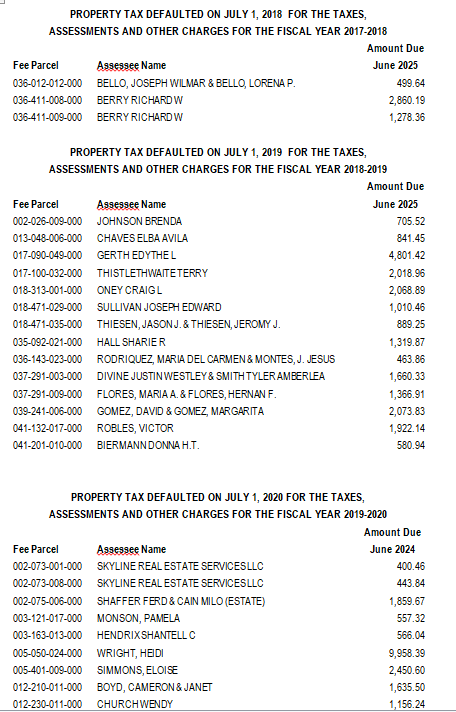 PROPERTY TAX DEFAULTED ON JULY 1, 2018 FOR THE TAXES, ASSESSMENTS AND OTHER CHARGES FOR THE FISCAL YEAR 2017-2018

| Fee Parcel | Assessee Name | Amount Due June 2025 |
|---|---|---|
| 036-012-012-000 | BELLO, JOSEPH WILMAR & BELLO, LORENA P. | 499.64 |
| 036-411-008-000 | BERRY RICHARD W | 2,860.19 |
| 036-411-009-000 | BERRY RICHARD W | 1,278.36 |

PROPERTY TAX DEFAULTED ON JULY 1, 2019 FOR THE TAXES, ASSESSMENTS AND OTHER CHARGES FOR THE FISCAL YEAR 2018-2019

| Fee Parcel | Assessee Name | Amount Due June 2025 |
|---|---|---|
| 002-026-009-000 | JOHNSON BRENDA | 705.52 |
| 013-048-006-000 | CHAVES ELBA AVILA | 841.45 |
| 017-090-049-000 | GERTH EDYTHE L | 4,801.42 |
| 017-100-032-000 | THISTLETHWAITE TERRY | 2,018.96 |
| 018-313-001-000 | ONEY CRAIG L | 2,068.89 |
| 018-471-029-000 | SULLIVAN JOSEPH EDWARD | 1,010.46 |
| 018-471-035-000 | THIESEN, JASON J. & THIESEN, JEROMY J. | 889.25 |
| 035-092-021-000 | HALL SHARIE R | 1,319.87 |
| 036-143-023-000 | RODRIQUEZ, MARIA DEL CARMEN & MONTES, J. JESUS | 463.86 |
| 037-291-003-000 | DIVINE JUSTIN WESTLEY & SMITH TYLER AMBERLEA | 1,660.33 |
| 037-291-009-000 | FLORES, MARIA A. & FLORES, HERNAN F. | 1,366.91 |
| 039-241-006-000 | GOMEZ, DAVID & GOMEZ, MARGARITA | 2,073.83 |
| 041-132-017-000 | ROBLES, VICTOR | 1,922.14 |
| 041-201-010-000 | BIERMANN DONNA H.T. | 580.94 |

PROPERTY TAX DEFAULTED ON JULY 1, 2020 FOR THE TAXES, ASSESSMENTS AND OTHER CHARGES FOR THE FISCAL YEAR 2019-2020

| Fee Parcel | Assessee Name | Amount Due June 2024 |
|---|---|---|
| 002-073-001-000 | SKYLINE REAL ESTATE SERVICES LLC | 400.46 |
| 002-073-008-000 | SKYLINE REAL ESTATE SERVICES LLC | 443.84 |
| 002-075-006-000 | SHAFFER FERD & CAIN MILO (ESTATE) | 1,859.67 |
| 003-121-017-000 | MONSON, PAMELA | 557.32 |
| 003-163-013-000 | HENDRIX SHANTELL C | 566.04 |
| 005-050-024-000 | WRIGHT, HEIDI | 9,958.39 |
| 005-401-009-000 | SIMMONS, ELOISE | 2,450.60 |
| 012-210-011-000 | BOYD, CAMERON & JANET | 1,635.50 |
| 012-230-011-000 | CHURCH WENDY | 1,156.24 |